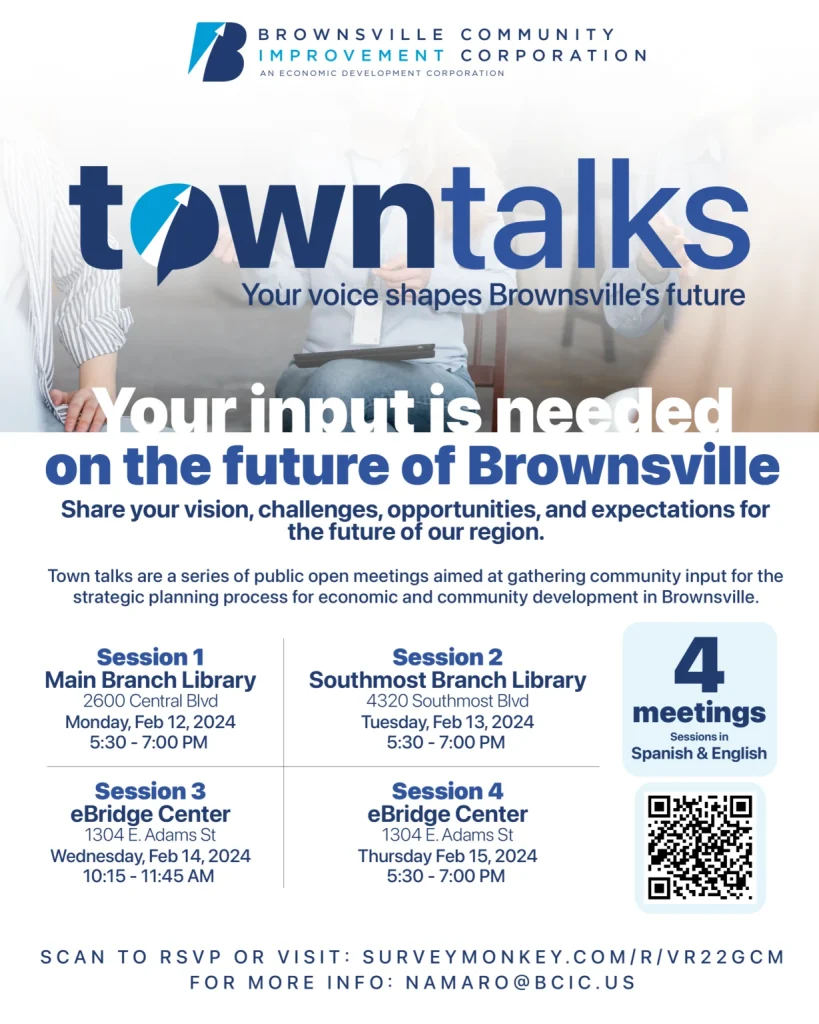 BROWNSVILLE COMMUNITY
IMPROVEMENT CORPORATION
AN ECONOMIC DEVELOPMENT CORPORATION

towntalks
Your voice shapes Brownsville's future

Your input is needed on the future of Brownsville

Share your vision, challenges, opportunities, and expectations for the future of our region.

Town talks are a series of public open meetings aimed at gathering community input for the strategic planning process for economic and community development in Brownsville.

Session 1
Main Branch Library
2600 Central Blvd
Monday, Feb 12, 2024
5:30 - 7:00 PM

Session 2
Southmost Branch Library
4320 Southmost Blvd
Tuesday, Feb 13, 2024
5:30 - 7:00 PM

Session 3
eBridge Center
1304 E. Adams St
Wednesday, Feb 14, 2024
10:15 - 11:45 AM

Session 4
eBridge Center
1304 E. Adams St
Thursday Feb 15, 2024
5:30 - 7:00 PM

4
meetings
Sessions in
Spanish & English

SCAN TO RSVP OR VISIT: SURVEYMONKEY.COM/R/VR22GCM
FOR MORE INFO: NAMARO@BCIC.US